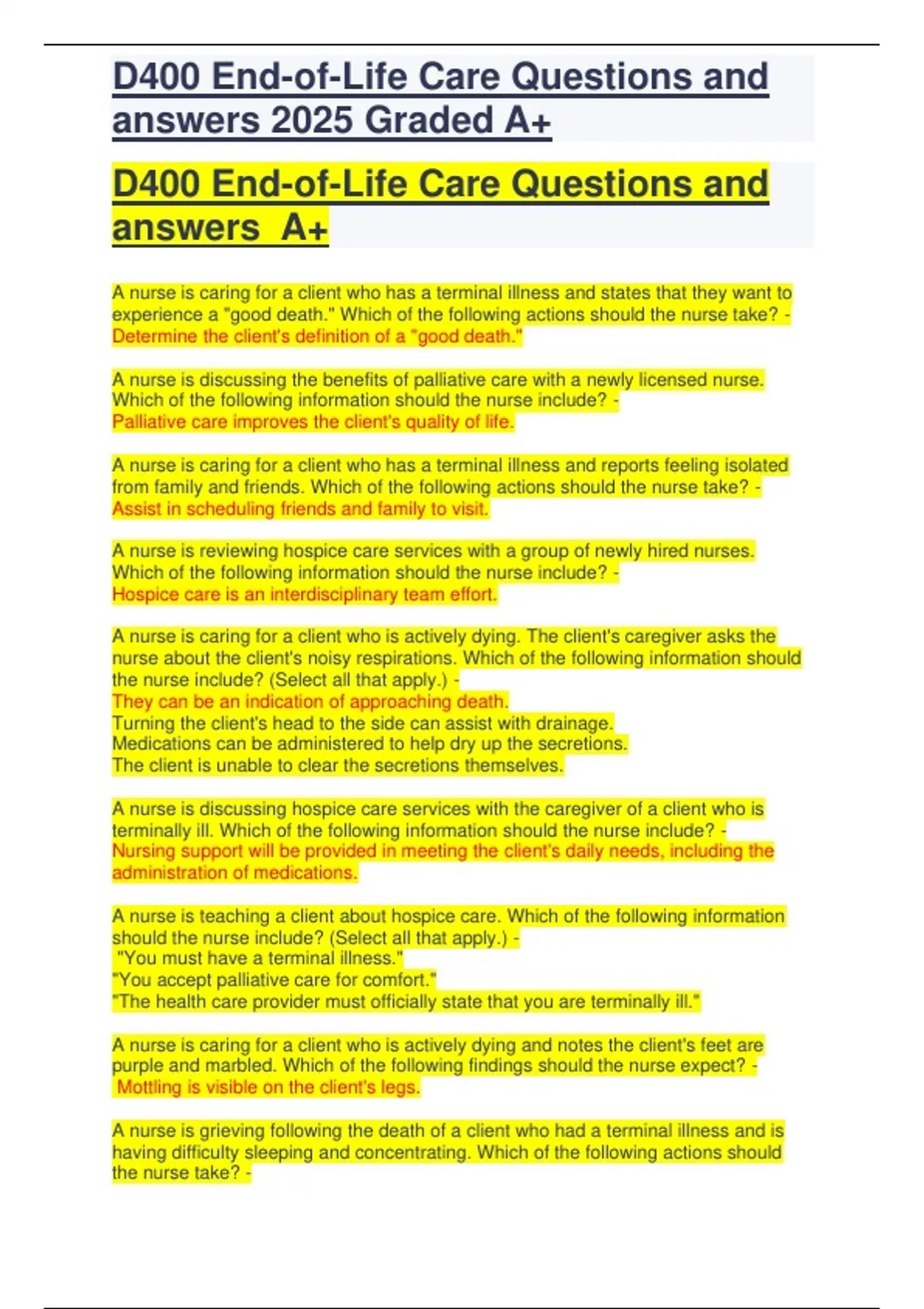 D400 End-of-Life Care Questions and answers 2025 Graded A+

D400 End-of-Life Care Questions and answers A+

A nurse is caring for a client who has a terminal illness and states that they want to experience a "good death." Which of the following actions should the nurse take? - Determine the client's definition of a "good death."

A nurse is discussing the benefits of palliative care with a newly licensed nurse. Which of the following information should the nurse include? -
Palliative care improves the client's quality of life.

A nurse is caring for a client who has a terminal illness and reports feeling isolated from family and friends. Which of the following actions should the nurse take? -
Assist in scheduling friends and family to visit.

A nurse is reviewing hospice care services with a group of newly hired nurses. Which of the following information should the nurse include? -
Hospice care is an interdisciplinary team effort.

A nurse is caring for a client who is actively dying. The client's caregiver asks the nurse about the client's noisy respirations. Which of the following information should the nurse include? (Select all that apply.) -
They can be an indication of approaching death.
Turning the client's head to the side can assist with drainage.
Medications can be administered to help dry up the secretions.
The client is unable to clear the secretions themselves.

A nurse is discussing hospice care services with the caregiver of a client who is terminally ill. Which of the following information should the nurse include? -
Nursing support will be provided in meeting the client's daily needs, including the administration of medications.

A nurse is teaching a client about hospice care. Which of the following information should the nurse include? (Select all that apply.) -
"You must have a terminal illness."
"You accept palliative care for comfort."
"The health care provider must officially state that you are terminally ill."

A nurse is caring for a client who is actively dying and notes the client's feet are purple and marbled. Which of the following findings should the nurse expect? -
Mottling is visible on the client's legs.

A nurse is grieving following the death of a client who had a terminal illness and is having difficulty sleeping and concentrating. Which of the following actions should the nurse take? -